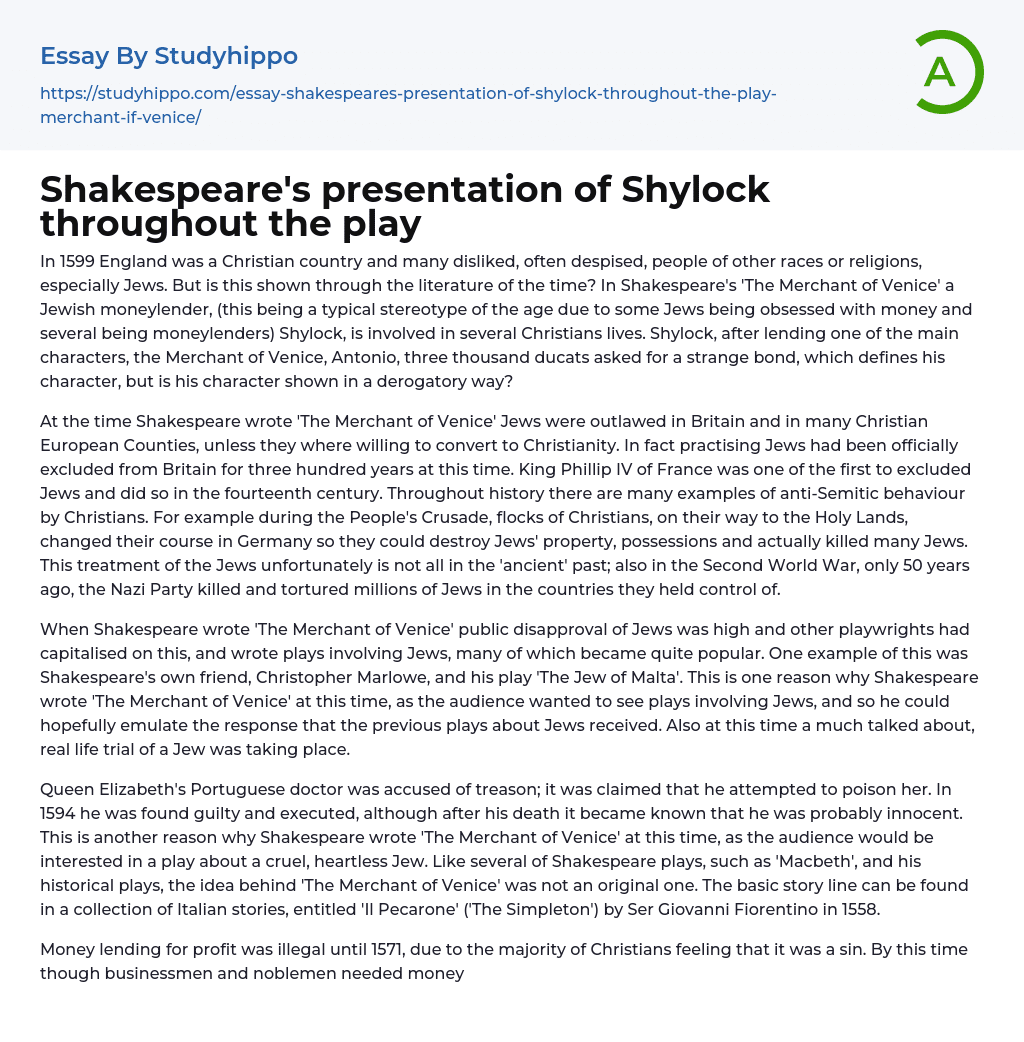 Essay By Studyhippo

https://studyhippo.com/essay-shakespeares-presentation-of-shylock-throughout-the-play-merchant-if-venice/

A

Shakespeare's presentation of Shylock throughout the play

In 1599 England was a Christian country and many disliked, often despised, people of other races or religions, especially Jews. But is this shown through the literature of the time? In Shakespeare's 'The Merchant of Venice' a Jewish moneylender, (this being a typical stereotype of the age due to some Jews being obsessed with money and several being moneylenders) Shylock, is involved in several Christians lives. Shylock, after lending one of the main characters, the Merchant of Venice, Antonio, three thousand ducats asked for a strange bond, which defines his character, but is his character shown in a derogatory way?

At the time Shakespeare wrote 'The Merchant of Venice' Jews were outlawed in Britain and in many Christian European Counties, unless they where willing to convert to Christianity. In fact practising Jews had been officially excluded from Britain for three hundred years at this time. King Phillip IV of France was one of the first to excluded Jews and did so in the fourteenth century. Throughout history there are many examples of anti-Semitic behaviour by Christians. For example during the People's Crusade, flocks of Christians, on their way to the Holy Lands, changed their course in Germany so they could destroy Jews' property, possessions and actually killed many Jews. This treatment of the Jews unfortunately is not all in the 'ancient' past; also in the Second World War, only 50 years ago, the Nazi Party killed and tortured millions of Jews in the countries they held control of.

When Shakespeare wrote 'The Merchant of Venice' public disapproval of Jews was high and other playwrights had capitalised on this, and wrote plays involving Jews, many of which became quite popular. One example of this was Shakespeare's own friend, Christopher Marlowe, and his play 'The Jew of Malta'. This is one reason why Shakespeare wrote 'The Merchant of Venice' at this time, as the audience wanted to see plays involving Jews, and so he could hopefully emulate the response that the previous plays about Jews received. Also at this time a much talked about, real life trial of a Jew was taking place.

Queen Elizabeth's Portuguese doctor was accused of treason; it was claimed that he attempted to poison her. In 1594 he was found guilty and executed, although after his death it became known that he was probably innocent. This is another reason why Shakespeare wrote 'The Merchant of Venice' at this time, as the audience would be interested in a play about a cruel, heartless Jew. Like several of Shakespeare plays, such as 'Macbeth', and his historical plays, the idea behind 'The Merchant of Venice' was not an original one. The basic story line can be found in a collection of Italian stories, entitled 'Il Pecarone' ('The Simpleton') by Ser Giovanni Fiorentino in 1558.

Money lending for profit was illegal until 1571, due to the majority of Christians feeling that it was a sin. By this time though businessmen and noblemen needed money